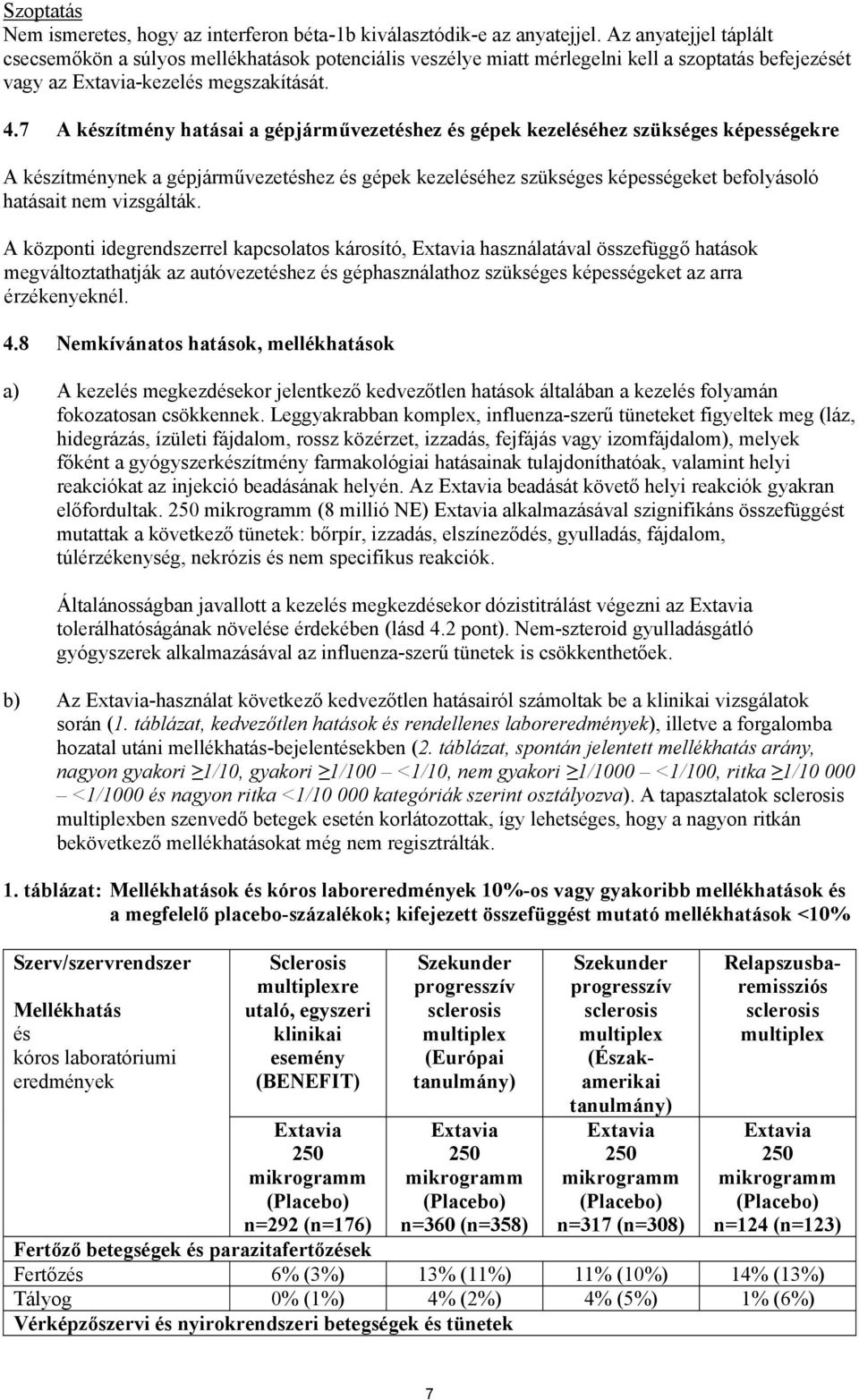 Szoptatás
Nem ismeretes, hogy az interferon béta-1b kiválasztódik-e az anyatejjel. Az anyatejjel táplált csecsemőkön a súlyos mellékhatások potenciális veszélye miatt mérlegelni kell a szoptatás befejezését vagy az Extavia-kezelés megszakítását.

4.7 A készítmény hatásai a gépjárművezetéshez és gépek kezeléséhez szükséges képességekre

A készítménynek a gépjárművezetéshez és gépek kezeléséhez szükséges képességeket befolyásoló hatásait nem vizsgálták.

A központi idegrendszerrel kapcsolatos károsító, Extavia használatával összefüggő hatások megváltoztathatják az autóvezetéshez és géphasználathoz szükséges képességeket az arra érzékenyeknél.

4.8 Nemkívánatos hatások, mellékhatások

a) A kezelés megkezdésekor jelentkező kedvezőtlen hatások általában a kezelés folyamán fokozatosan csökkennek. Leggyakrabban komplex, influenza-szerű tüneteket figyeltek meg (láz, hidegrázás, ízületi fájdalom, rossz közérzet, izzadás, fejfájás vagy izomfájdalom), melyek főként a gyógyszerkészítmény farmakológiai hatásainak tulajdoníthatóak, valamint helyi reakciókat az injekció beadásának helyén. Az Extavia beadását követő helyi reakciók gyakran előfordultak. 250 mikrogramm (8 millió NE) Extavia alkalmazásával szignifikáns összefüggést mutattak a következő tünetek: bőrpír, izzadás, elszíneződés, gyulladás, fájdalom, túlérzékenység, nekrózis és nem specifikus reakciók.

Általánosságban javallott a kezelés megkezdésekor dózistitrálást végezni az Extavia tolerálhatóságának növelése érdekében (lásd 4.2 pont). Nem-szteroid gyulladásgátló gyógyszerek alkalmazásával az influenza-szerű tünetek is csökkenthetőek.

b) Az Extavia-használat következő kedvezőtlen hatásairól számoltak be a klinikai vizsgálatok során (1. táblázat, kedvezőtlen hatások és rendellenes laboreredmények), illetve a forgalomba hozatal utáni mellékhatás-bejelentésekben (2. táblázat, spontán jelentett mellékhatás arány, nagyon gyakori ≥1/10, gyakori ≥1/100 – <1/10, nem gyakori ≥1/1000 – <1/100, ritka ≥1/10 000 – <1/1000 és nagyon ritka <1/10 000 kategóriák szerint osztályozva). A tapasztalatok sclerosis multiplexben szenvedő betegek esetén korlátozottak, így lehetséges, hogy a nagyon ritkán bekövetkező mellékhatásokat még nem regisztrálták.

1. táblázat: Mellékhatások és kóros laboreredmények 10%-os vagy gyakoribb mellékhatások és a megfelelő placebo-százalékok; kifejezett összefüggést mutató mellékhatások <10%

| Szerv/szervrendszer Mellékhatás és kóros laboratóriumi eredmények | Sclerosis multiplexre utaló, egyszeri klinikai esemény (BENEFIT) Extavia 250 mikrogramm (Placebo) n=292 (n=176) | Szekunder progresszív sclerosis multiplex (Európai tanulmány) Extavia 250 mikrogramm (Placebo) n=360 (n=358) | Szekunder progresszív sclerosis multiplex (Észak-amerikai tanulmány) Extavia 250 mikrogramm (Placebo) n=317 (n=308) | Relapszusba-remissziós sclerosis multiplex Extavia 250 mikrogramm (Placebo) n=124 (n=123) |
|---|---|---|---|---|
| Fertőző betegségek és parazitafertőzések | | | | |
| Fertőzés | 6% (3%) | 13% (11%) | 11% (10%) | 14% (13%) |
| Tályog | 0% (1%) | 4% (2%) | 4% (5%) | 1% (6%) |
| Vérképzőszervi és nyirokrendszeri betegségek és tünetek | | | | |

7